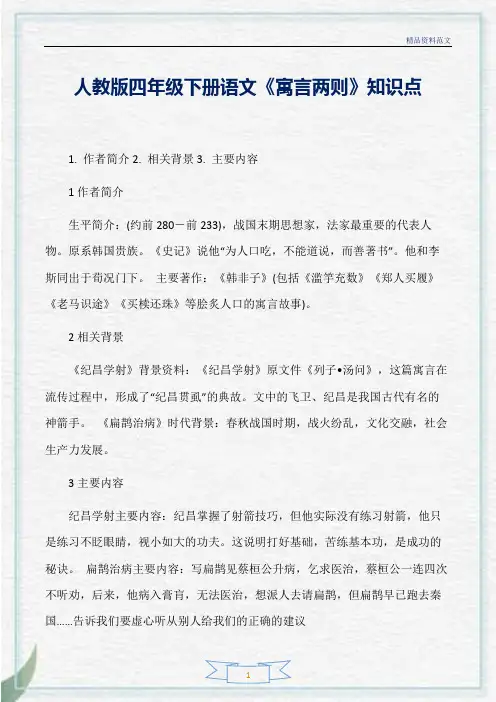 精品资料范文

人教版四年级下册语文《寓言两则》知识点

1. 作者简介 2. 相关背景 3. 主要内容

1 作者简介

生平简介：(约前 280－前 233)，战国末期思想家，法家最重要的代表人物。原系韩国贵族。《史记》说他"为人口吃，不能道说，而善著书"。他和李斯同出于荀况门下。 主要著作：《韩非子》(包括《滥竽充数》《郑人买履》《老马识途》《买椟还珠》等脍炙人口的寓言故事)。

2 相关背景

《纪昌学射》背景资料：《纪昌学射》原文件《列子•汤问》，这篇寓言在流传过程中，形成了"纪昌贯虱"的典故。文中的飞卫、纪昌是我国古代有名的神箭手。 《扁鹊治病》时代背景：春秋战国时期，战火纷乱，文化交融，社会生产力发展。

3 主要内容

纪昌学射主要内容：纪昌掌握了射箭技巧，但他实际没有练习射箭，他只是练习不眨眼睛，视小如大的功夫。这说明打好基础，苦练基本功，是成功的秘诀。 扁鹊治病主要内容：写扁鹊见蔡桓公升病，乞求医治，蔡桓公一连四次不听劝，后来，他病入膏肓，无法医治，想派人去请扁鹊，但扁鹊早已跑去秦国……告诉我们要虚心听从别人给我们的正确的建议

1